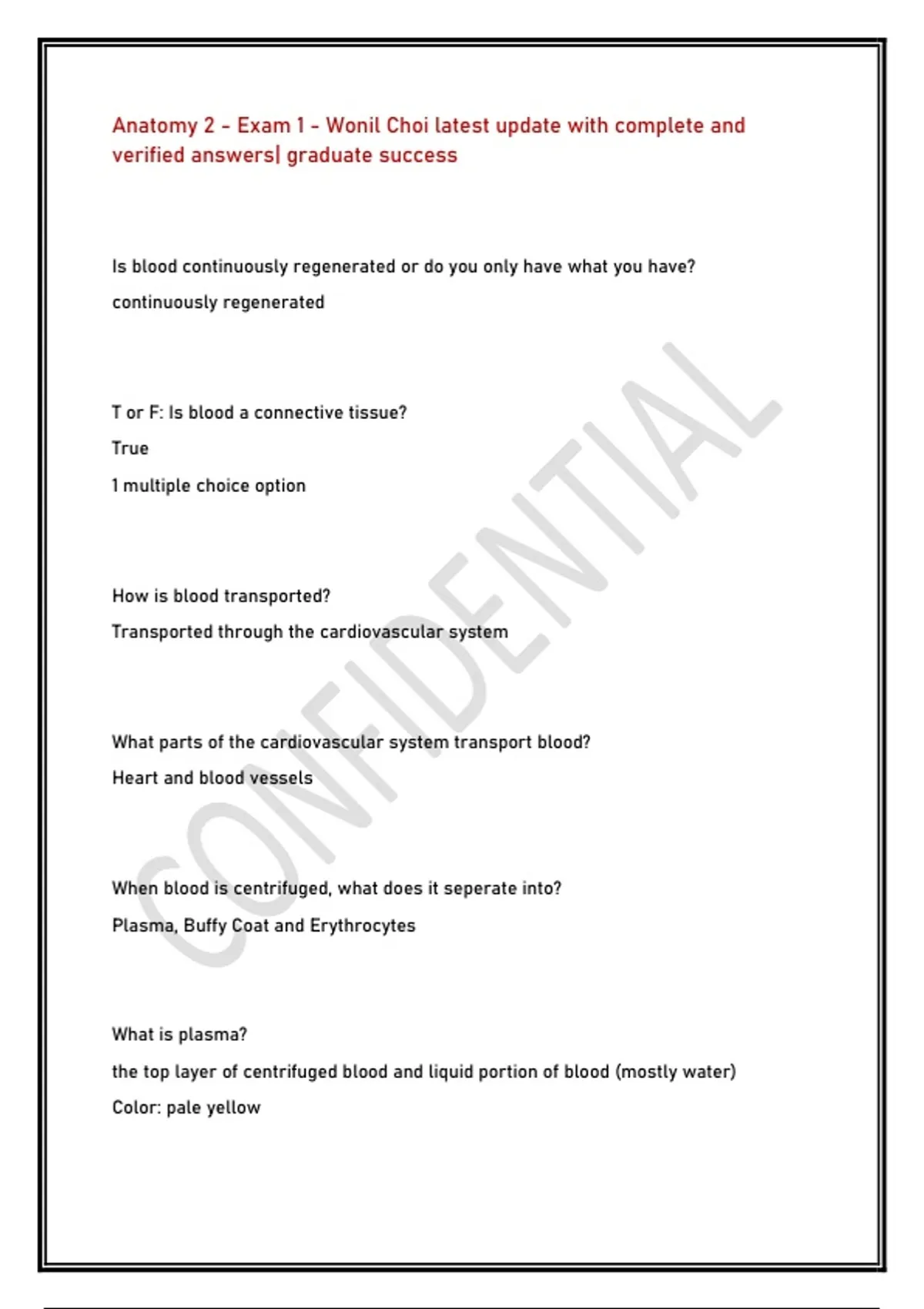 Anatomy 2 - Exam 1 - Wonil Choi latest update with complete and verified answers| graduate success

Is blood continuously regenerated or do you only have what you have?

continuously regenerated

T or F: Is blood a connective tissue?

True

1 multiple choice option

How is blood transported?

Transported through the cardiovascular system

What parts of the cardiovascular system transport blood?

Heart and blood vessels

When blood is centrifuged, what does it seperate into?

Plasma, Buffy Coat and Erythrocytes

What is plasma?

the top layer of centrifuged blood and liquid portion of blood (mostly water)

Color: pale yellow

CONFIDENTIAL